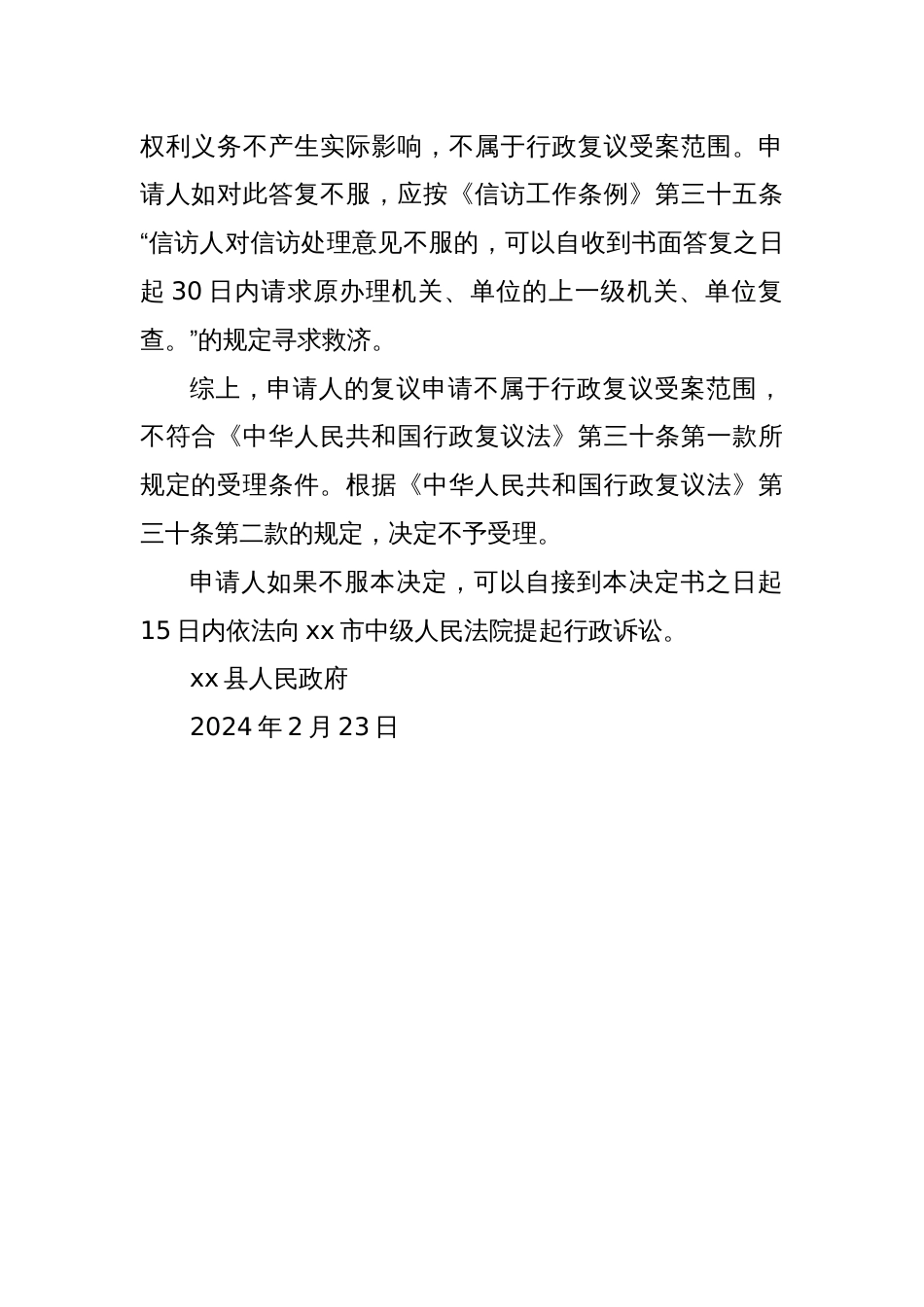 权利义务不产生实际影响，不属于行政复议受案范围。申请人如对此答复不服，应按《信访工作条例》第三十五条“信访人对信访处理意见不服的，可以自收到书面答复之日起 30 日内请求原办理机关、单位的上一级机关、单位复查。”的规定寻求救济。

综上，申请人的复议申请不属于行政复议受案范围，不符合《中华人民共和国行政复议法》第三十条第一款所规定的受理条件。根据《中华人民共和国行政复议法》第三十条第二款的规定，决定不予受理。

申请人如果不服本决定，可以自接到本决定书之日起 15 日内依法向 xx 市中级人民法院提起行政诉讼。

xx 县人民政府

2024 年 2 月 23 日